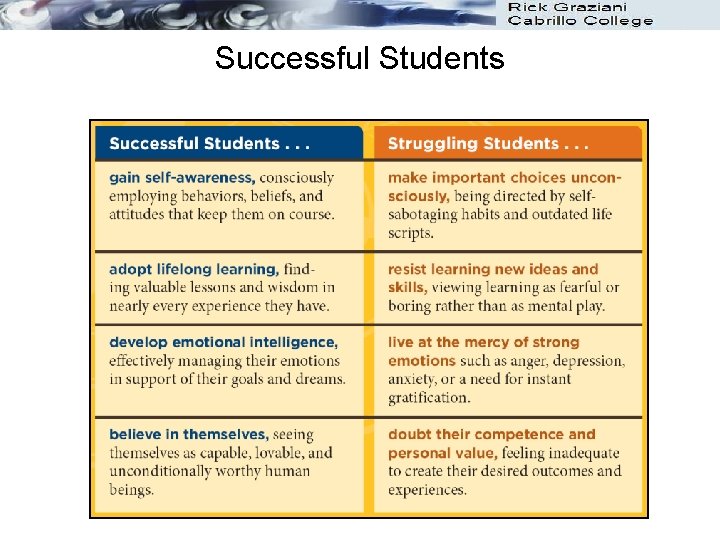 Rick Graziani
Cabrillo College

Successful Students

| Successful Students . . . | Struggling Students . . . |
|---|---|
| gain self-awareness, consciously employing behaviors, beliefs, and attitudes that keep them on course. | make important choices unconsciously, being directed by self-sabotaging habits and outdated life scripts. |
| adopt lifelong learning, finding valuable lessons and wisdom in nearly every experience they have. | resist learning new ideas and skills, viewing learning as fearful or boring rather than as mental play. |
| develop emotional intelligence, effectively managing their emotions in support of their goals and dreams. | live at the mercy of strong emotions such as anger, depression, anxiety, or a need for instant gratification. |
| believe in themselves, seeing themselves as capable, lovable, and unconditionally worthy human beings. | doubt their competence and personal value, feeling inadequate to create their desired outcomes and experiences. |